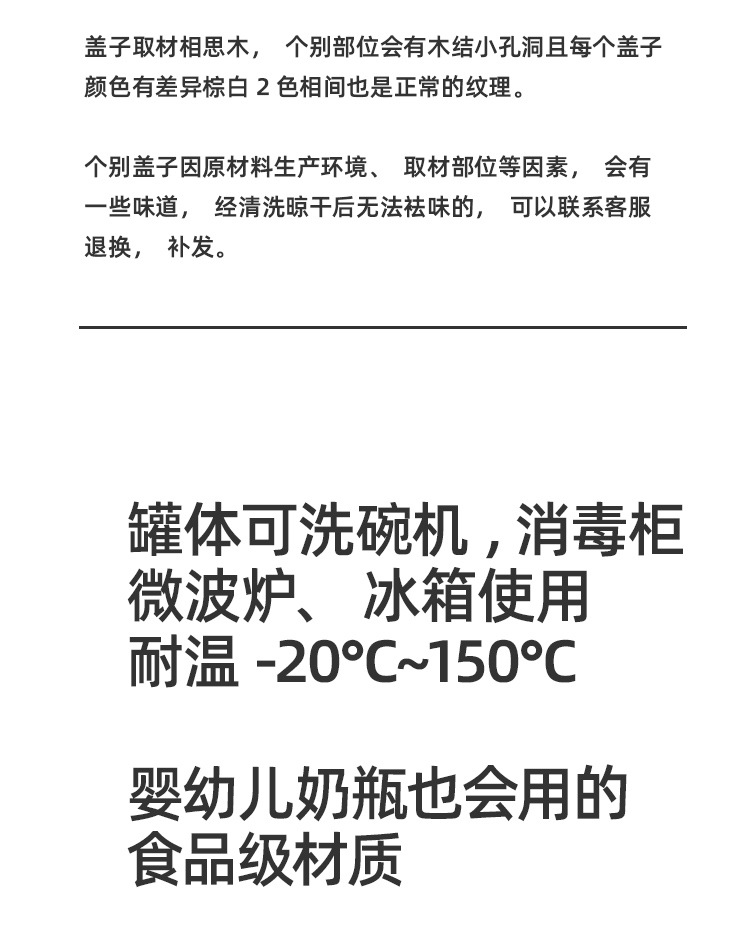 盖子取材相思木， 个别部位会有木结小孔洞且每个盖子颜色有差异棕白 2 色相间也是正常的纹理。

个别盖子因原材料生产环境、 取材部位等因素， 会有一些味道， 经清洗晾干后无法祛味的， 可以联系客服退换， 补发。

罐体可洗碗机，消毒柜
微波炉、 冰箱使用
耐温 -20°C~150°C

婴幼儿奶瓶也会用的
食品级材质